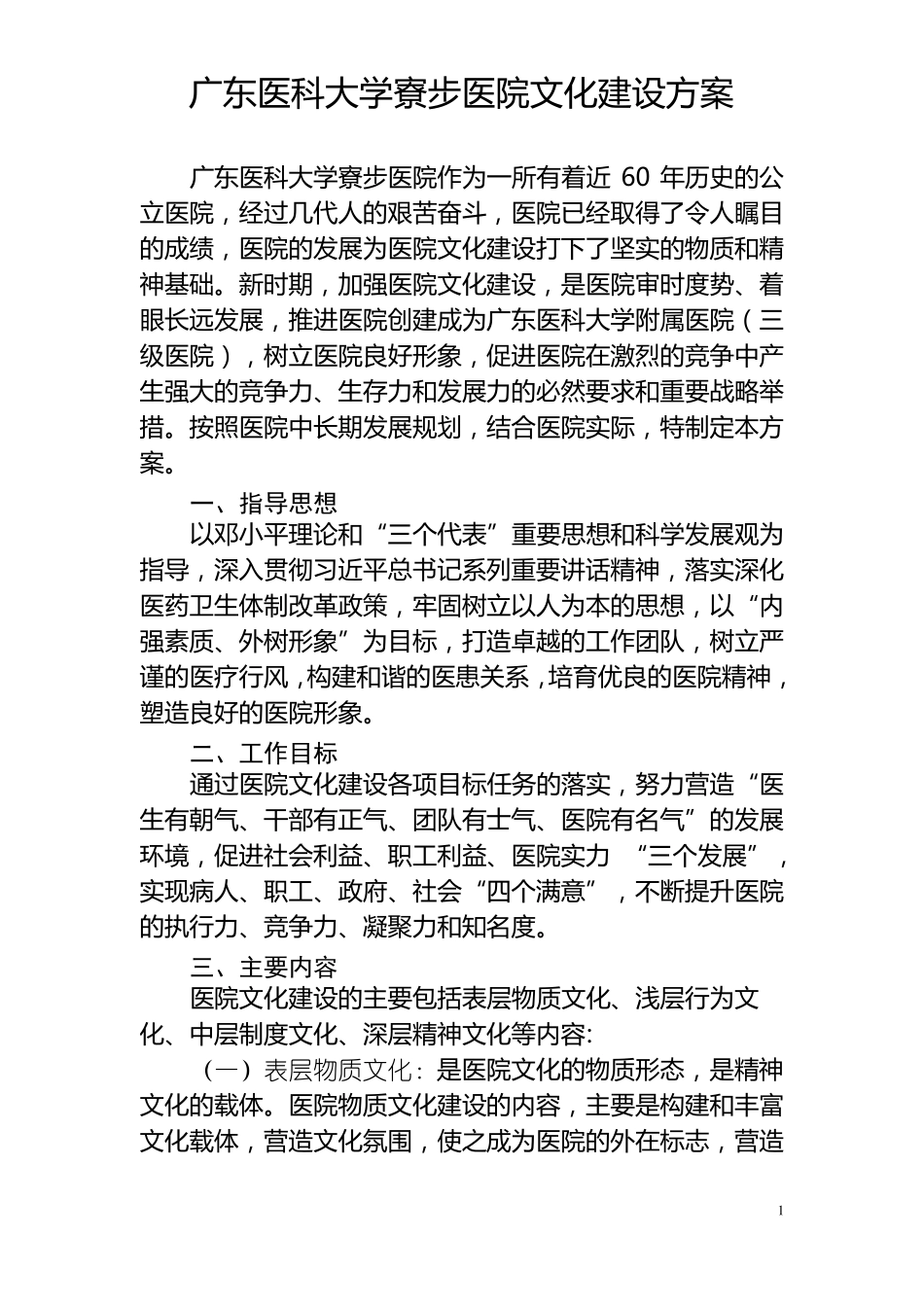 广东医科大学寮步医院文化建设方案

广东医科大学寮步医院作为一所有着近 60 年历史的公立医院，经过几代人的艰苦奋斗，医院已经取得了令人瞩目的成绩，医院的发展为医院文化建设打下了坚实的物质和精神基础。新时期，加强医院文化建设，是医院审时度势、着眼长远发展，推进医院创建成为广东医科大学附属医院（三级医院），树立医院良好形象，促进医院在激烈的竞争中产生强大的竞争力、生存力和发展力的必然要求和重要战略举措。按照医院中长期发展规划，结合医院实际，特制定本方案。

一、指导思想

以邓小平理论和“三个代表”重要思想和科学发展观为指导，深入贯彻习近平总书记系列重要讲话精神，落实深化医药卫生体制改革政策，牢固树立以人为本的思想，以“内强素质、外树形象”为目标，打造卓越的工作团队，树立严谨的医疗行风，构建和谐的医患关系，培育优良的医院精神，塑造良好的医院形象。

二、工作目标

通过医院文化建设各项目标任务的落实，努力营造“医生有朝气、干部有正气、团队有士气、医院有名气”的发展环境，促进社会利益、职工利益、医院实力 “三个发展”，实现病人、职工、政府、社会“四个满意”，不断提升医院的执行力、竞争力、凝聚力和知名度。

三、主要内容

医院文化建设的主要包括表层物质文化、浅层行为文化、中层制度文化、深层精神文化等内容:

（一）表层物质文化：是医院文化的物质形态，是精神文化的载体。医院物质文化建设的内容，主要是构建和丰富文化载体，营造文化氛围，使之成为医院的外在标志，营造

1